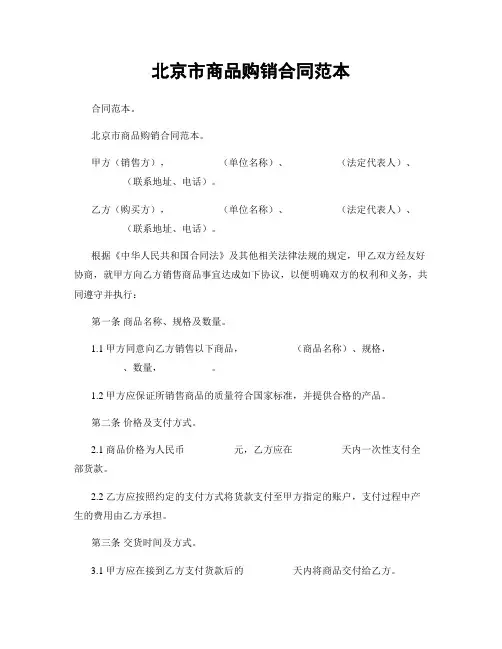 北京市商品购销合同范本

合同范本。

北京市商品购销合同范本。

甲方（销售方）， （单位名称）、 （法定代表人）、 （联系地址、电话）。

乙方（购买方）， （单位名称）、 （法定代表人）、 （联系地址、电话）。

根据《中华人民共和国合同法》及其他相关法律法规的规定，甲乙双方经友好协商，就甲方向乙方销售商品事宜达成如下协议，以便明确双方的权利和义务，共同遵守并执行：

第一条 商品名称、规格及数量。

1.1 甲方同意向乙方销售以下商品， （商品名称）、规格， 、数量， 。

1.2 甲方应保证所销售商品的质量符合国家标准，并提供合格的产品。

第二条 价格及支付方式。

2.1 商品价格为人民币 元，乙方应在 天内一次性支付全部货款。

2.2 乙方应按照约定的支付方式将货款支付至甲方指定的账户，支付过程中产生的费用由乙方承担。

第三条 交货时间及方式。

3.1 甲方应在接到乙方支付货款后的 天内将商品交付给乙方。